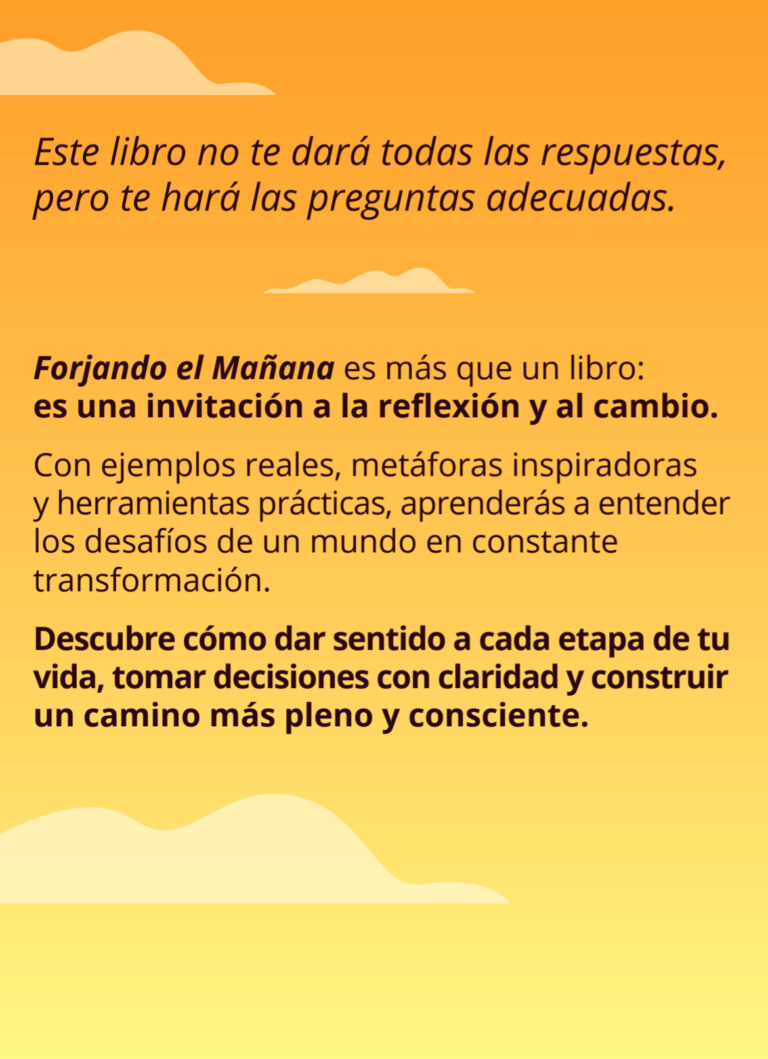 Este libro no te dará todas las respuestas, pero te hará las preguntas adecuadas.

Forjando el Mañana es más que un libro: es una invitación a la reflexión y al cambio.

Con ejemplos reales, metáforas inspiradoras y herramientas prácticas, aprenderás a entender los desafíos de un mundo en constante transformación.

Descubre cómo dar sentido a cada etapa de tu vida, tomar decisiones con claridad y construir un camino más pleno y consciente.